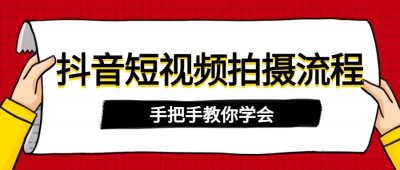 抖音短视频拍摄流程

手把手教你学会